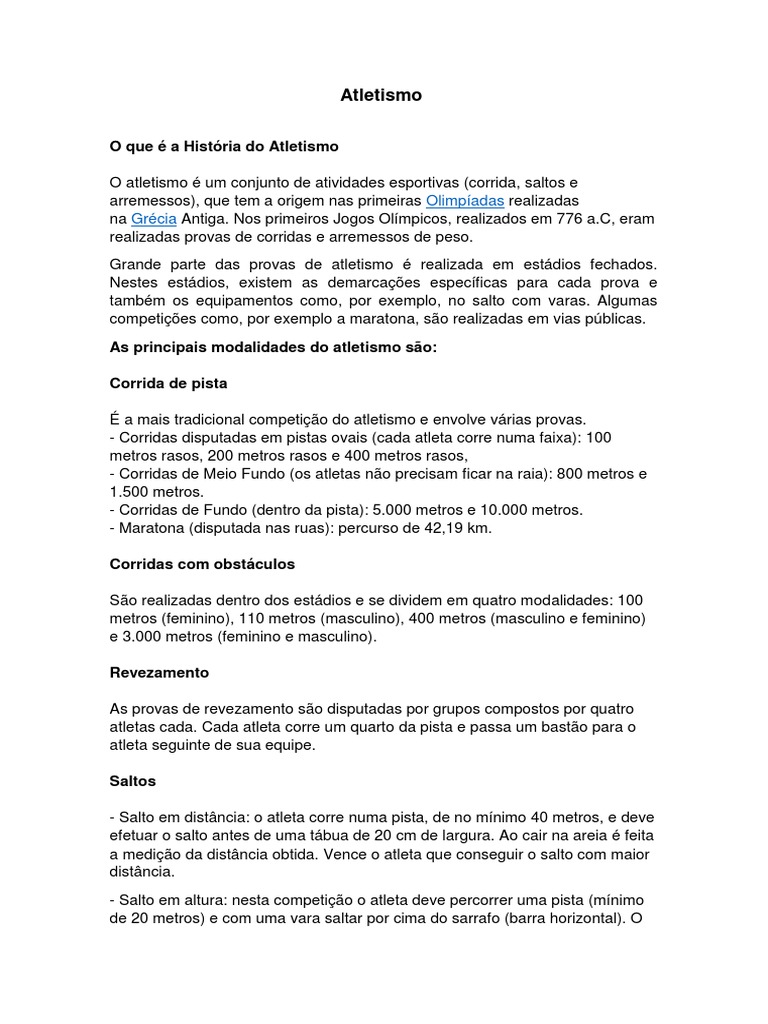 Atletismo

O que é a História do Atletismo

O atletismo é um conjunto de atividades esportivas (corrida, saltos e arremessos), que tem a origem nas primeiras Olimpíadas realizadas na Grécia Antiga. Nos primeiros Jogos Olímpicos, realizados em 776 a.C, eram realizadas provas de corridas e arremessos de peso.

Grande parte das provas de atletismo é realizada em estádios fechados. Nestes estádios, existem as demarcações específicas para cada prova e também os equipamentos como, por exemplo, no salto com varas. Algumas competições como, por exemplo a maratona, são realizadas em vias públicas.

As principais modalidades do atletismo são:

Corrida de pista

É a mais tradicional competição do atletismo e envolve várias provas.
- Corridas disputadas em pistas ovais (cada atleta corre numa faixa): 100 metros rasos, 200 metros rasos e 400 metros rasos,
- Corridas de Meio Fundo (os atletas não precisam ficar na raia): 800 metros e 1.500 metros.
- Corridas de Fundo (dentro da pista): 5.000 metros e 10.000 metros.
- Maratona (disputada nas ruas): percurso de 42,19 km.

Corridas com obstáculos

São realizadas dentro dos estádios e se dividem em quatro modalidades: 100 metros (feminino), 110 metros (masculino), 400 metros (masculino e feminino) e 3.000 metros (feminino e masculino).

Revezamento

As provas de revezamento são disputadas por grupos compostos por quatro atletas cada. Cada atleta corre um quarto da pista e passa um bastão para o atleta seguinte de sua equipe.

Saltos

- Salto em distância: o atleta corre numa pista, de no mínimo 40 metros, e deve efetuar o salto antes de uma tábua de 20 cm de largura. Ao cair na areia é feita a medição da distância obtida. Vence o atleta que conseguir o salto com maior distância.

- Salto em altura: nesta competição o atleta deve percorrer uma pista (mínimo de 20 metros) e com uma vara saltar por cima do sarrafo (barra horizontal). O